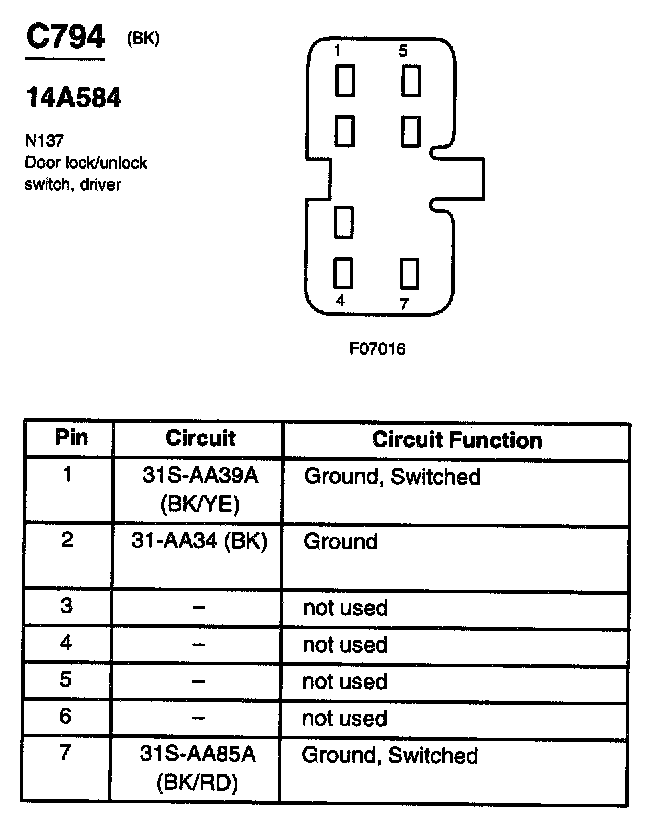 C794 (BK)

14A584

N137
Door lock/unlock switch, driver

1 5

4 7

F07016

| Pin | Circuit | Circuit Function |
|---|---|---|
| 1 | 31S-AA39A (BK/YE) | Ground, Switched |
| 2 | 31-AA34 (BK) | Ground |
| 3 | – | not used |
| 4 | – | not used |
| 5 | – | not used |
| 6 | – | not used |
| 7 | 31S-AA85A (BK/RD) | Ground, Switched |